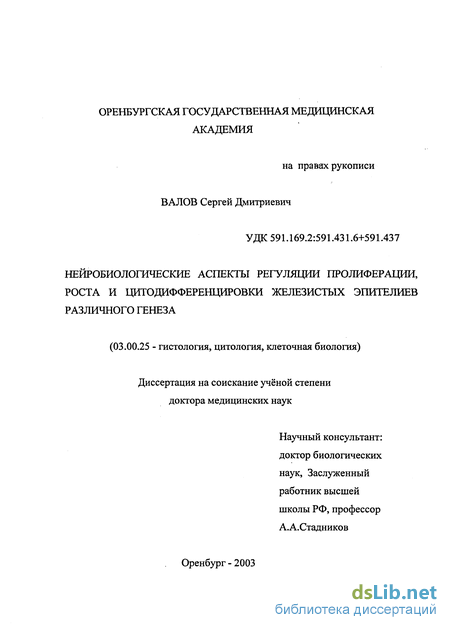 ОРЕНБУРГСКАЯ ГОСУДАРСТВЕННАЯ МЕДИЦИНСКАЯ АКАДЕМИЯ

на правах рукописи

ВАЛОВ Сергей Дмитриевич

УДК 591.169.2:591.431.6+591.437

НЕЙРОБИОЛОГИЧЕСКИЕ АСПЕКТЫ РЕГУЛЯЦИИ ПРОЛИФЕРАЦИИ, РОСТА И ЦИТОДИФФЕРЕНЦИРОВКИ ЖЕЛЕЗИСТЫХ ЭПИТЕЛИЕВ РАЗЛИЧНОГО ГЕНЕЗА

(03.00.25 - гистология, цитология, клеточная биология)

Диссертация на соискание учёной степени доктора медицинских наук

Научный консультант: доктор биологических наук, Заслуженный работник высшей школы РФ, профессор А.А.Стадников

Оренбург - 2003

dsLib.net
библиотека диссертаций